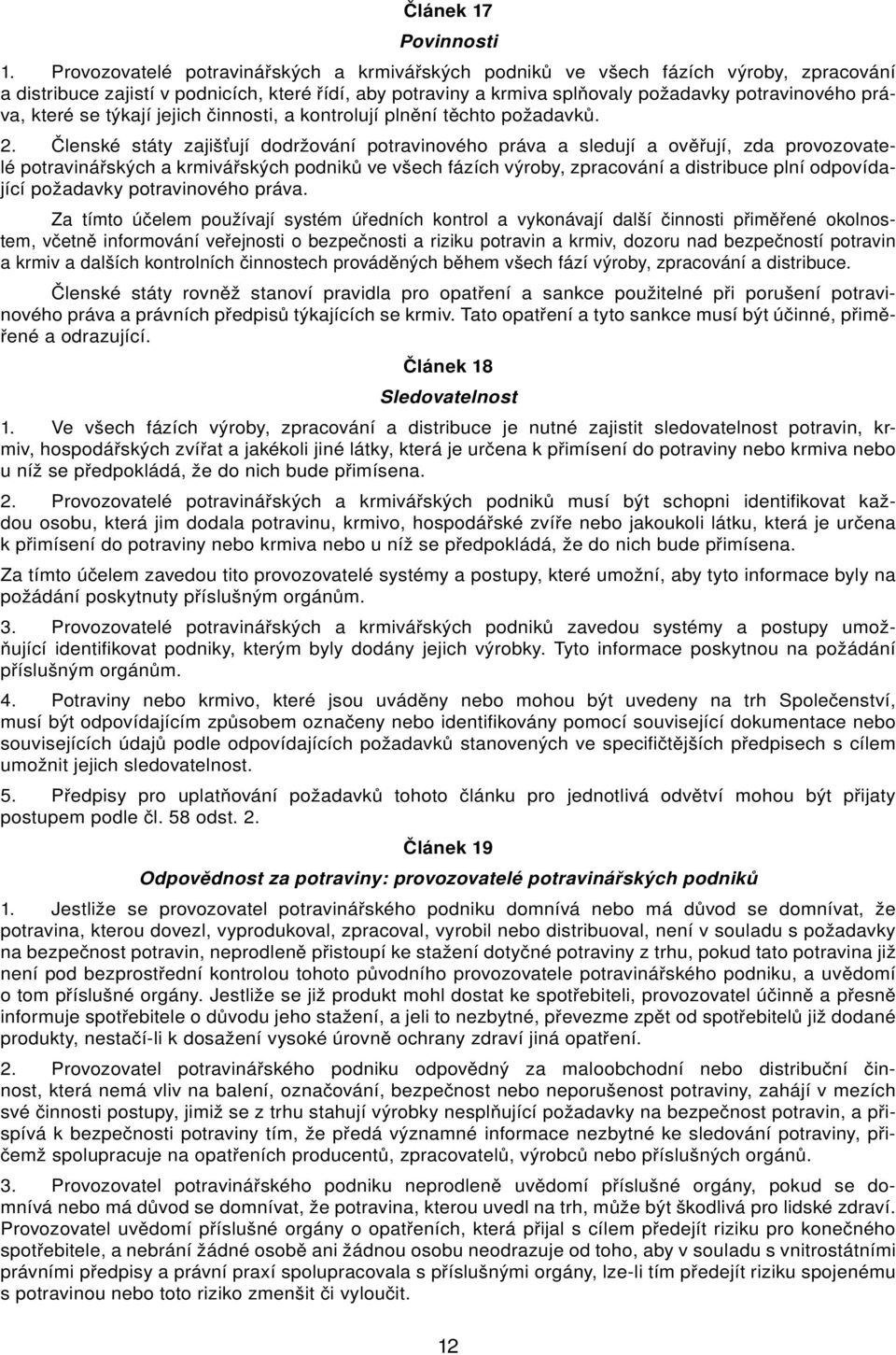 Článek 17

Povinnosti

1. Provozovatelé potravinářských a krmivářských podniků ve všech fázích výroby, zpracování a distribuce zajistí v podnicích, které řídí, aby potraviny a krmiva splňovaly požadavky potravinového práva, které se týkají jejich činnosti, a kontrolují plnění těchto požadavků.

2. Členské státy zajišťují dodržování potravinového práva a sledují a ověřují, zda provozovatelé potravinářských a krmivářských podniků ve všech fázích výroby, zpracování a distribuce plní odpovídající požadavky potravinového práva.

Za tímto účelem používají systém úředních kontrol a vykonávají další činnosti přiměřené okolnostem, včetně informování veřejnosti o bezpečnosti a riziku potravin a krmiv, dozoru nad bezpečností potravin a krmiv a dalších kontrolních činnostech prováděných během všech fází výroby, zpracování a distribuce.

Členské státy rovněž stanoví pravidla pro opatření a sankce použitelné při porušení potravinového práva a právních předpisů týkajících se krmiv. Tato opatření a tyto sankce musí být účinné, přiměřené a odrazující.

Článek 18

Sledovatelnost

1. Ve všech fázích výroby, zpracování a distribuce je nutné zajistit sledovatelnost potravin, krmiv, hospodářských zvířat a jakékoli jiné látky, která je určena k přimísení do potraviny nebo krmiva nebo u níž se předpokládá, že do nich bude přimísena.

2. Provozovatelé potravinářských a krmivářských podniků musí být schopni identifikovat každou osobu, která jim dodala potravinu, krmivo, hospodářské zvíře nebo jakoukoli látku, která je určena k přimísení do potraviny nebo krmiva nebo u níž se předpokládá, že do nich bude přimísena.

Za tímto účelem zavedou tito provozovatelé systémy a postupy, které umožní, aby tyto informace byly na požádání poskytnuty příslušným orgánům.

3. Provozovatelé potravinářských a krmivářských podniků zavedou systémy a postupy umožňující identifikovat podniky, kterým byly dodány jejich výrobky. Tyto informace poskytnou na požádání příslušným orgánům.

4. Potraviny nebo krmivo, které jsou uváděny nebo mohou být uvedeny na trh Společenství, musí být odpovídajícím způsobem označeny nebo identifikovány pomocí související dokumentace nebo souvisejících údajů podle odpovídajících požadavků stanovených ve specifičtějších předpisech s cílem umožnit jejich sledovatelnost.

5. Předpisy pro uplatňování požadavků tohoto článku pro jednotlivá odvětví mohou být přijaty postupem podle čl. 58 odst. 2.

Článek 19

Odpovědnost za potraviny: provozovatelé potravinářských podniků

1. Jestliže se provozovatel potravinářského podniku domnívá nebo má důvod se domnívat, že potravina, kterou dovezl, vyprodukoval, zpracoval, vyrobil nebo distribuoval, není v souladu s požadavky na bezpečnost potravin, neprodleně přistoupí ke stažení dotyčné potraviny z trhu, pokud tato potravina již není pod bezprostřední kontrolou tohoto původního provozovatele potravinářského podniku, a uvědomí o tom příslušné orgány. Jestliže se již produkt mohl dostat ke spotřebiteli, provozovatel účinně a přesně informuje spotřebitele o důvodu jeho stažení, a jeli to nezbytné, převezme zpět od spotřebitelů již dodané produkty, nestačí-li k dosažení vysoké úrovně ochrany zdraví jiná opatření.

2. Provozovatel potravinářského podniku odpovědný za maloobchodní nebo distribuční činnost, která nemá vliv na balení, označování, bezpečnost nebo neporušenost potraviny, zahájí v mezích své činnosti postupy, jimiž se z trhu stahují výrobky nesplňující požadavky na bezpečnost potravin, a přispívá k bezpečnosti potraviny tím, že předá významné informace nezbytné ke sledování potraviny, přičemž spolupracuje na opatřeních producentů, zpracovatelů, výrobců nebo příslušných orgánů.

3. Provozovatel potravinářského podniku neprodleně uvědomí příslušné orgány, pokud se domnívá nebo má důvod se domnívat, že potravina, kterou uvedl na trh, může být škodlivá pro lidské zdraví. Provozovatel uvědomí příslušné orgány o opatřeních, která přijal s cílem předejít riziku pro konečného spotřebitele, a nebrání žádné osobě ani žádnou osobu neodrazuje od toho, aby v souladu s vnitrostátními právními předpisy a právní praxí spolupracovala s příslušnými orgány, lze-li tím předejít riziku spojenému s potravinou nebo toto riziko zmenšit či vyloučit.

12